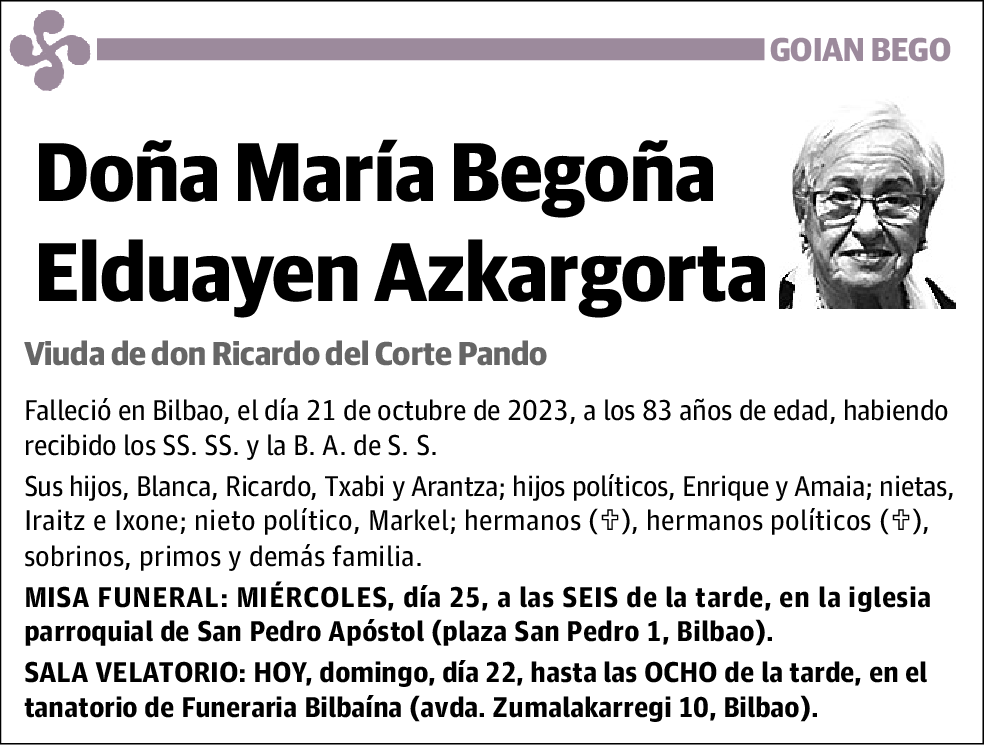 GOIAN BEGO

Doña María Begoña Elduayen Azkargorta

Viuda de don Ricardo del Corte Pando

Falleció en Bilbao, el día 21 de octubre de 2023, a los 83 años de edad, habiendo recibido los SS. SS. y la B. A. de S. S.

Sus hijos, Blanca, Ricardo, Txabi y Arantza; hijos políticos, Enrique y Amaia; nietas, Iraitz e Ixone; nieto político, Markel; hermanos (✞), hermanos políticos (✞), sobrinos, primos y demás familia.

MISA FUNERAL: MIÉRCOLES, día 25, a las SEIS de la tarde, en la iglesia parroquial de San Pedro Apóstol (plaza San Pedro 1, Bilbao).

SALA VELATORIO: HOY, domingo, día 22, hasta las OCHO de la tarde, en el tanatorio de Funeraria Bilbaína (avda. Zumalakarregi 10, Bilbao).